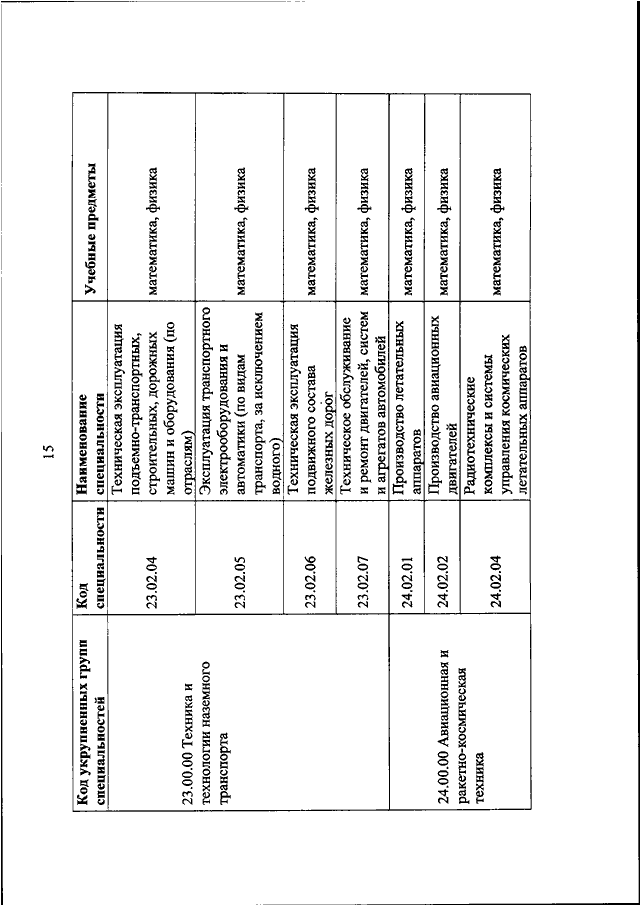 15

| Код укрупненных групп специальностей | Код специальности | Наименование специальности | Учебные предметы |
|---|---|---|---|
| 23.00.00 Техника и технологии наземного транспорта | 23.02.04 | Техническая эксплуатация подъемно-транспортных, строительных, дорожных машин и оборудования (по отраслям) | математика, физика |
| | 23.02.05 | Эксплуатация транспортного электрооборудования и автоматики (по видам транспорта, за исключением водного) | математика, физика |
| | 23.02.06 | Техническая эксплуатация подвижного состава железных дорог | математика, физика |
| | 23.02.07 | Техническое обслуживание и ремонт двигателей, систем и агрегатов автомобилей | математика, физика |
| 24.00.00 Авиационная и ракетно-космическая техника | 24.02.01 | Производство летательных аппаратов | математика, физика |
| | 24.02.02 | Производство авиационных двигателей | математика, физика |
| | 24.02.04 | Радиотехнические комплексы и системы управления космических летательных аппаратов | математика, физика |